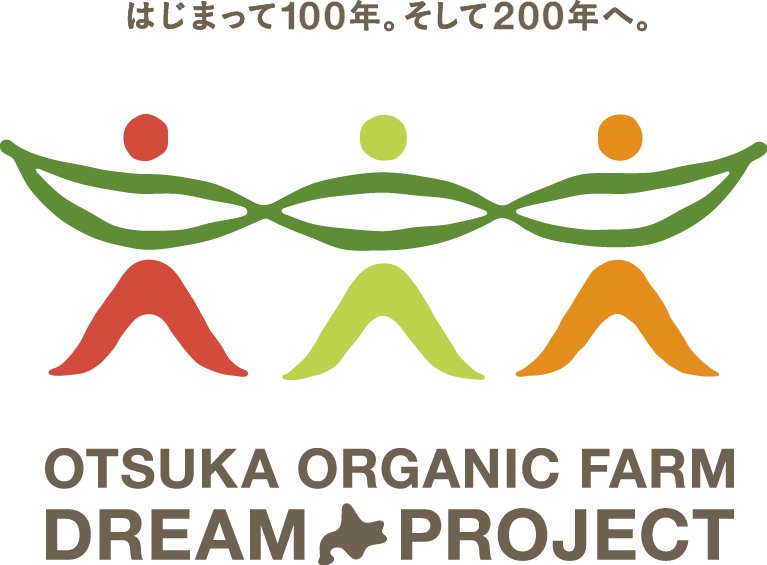 はじまって100年。そして200年へ。

OTSUKA ORGANIC FARM
DREAM PROJECT